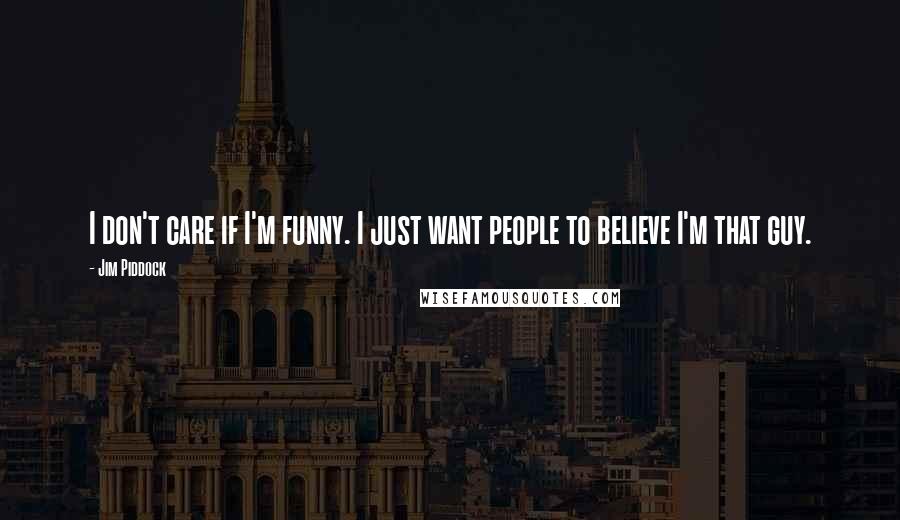 I don't care if I'm funny. I just want people to believe I'm that guy.

- Jim Piddock

WISEFAMOUSQUOTES.COM